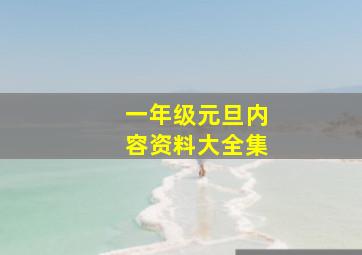 一年级元旦内容资料大全集